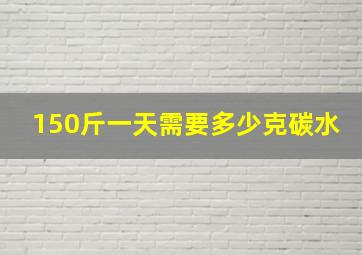 150斤一天需要多少克碳水